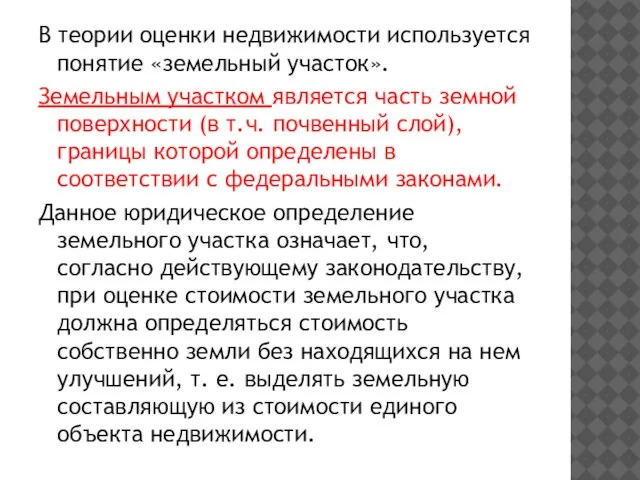 В теории оценки недвижимости используется понятие «земельный участок».

Земельным участком является часть земной поверхности (в т.ч. почвенный слой), границы которой определены в соответствии с федеральными законами.

Данное юридическое определение земельного участка означает, что, согласно действующему законодательству, при оценке стоимости земельного участка должна определяться стоимость собственно земли без находящихся на нем улучшений, т. е. выделять земельную составляющую из стоимости единого объекта недвижимости.